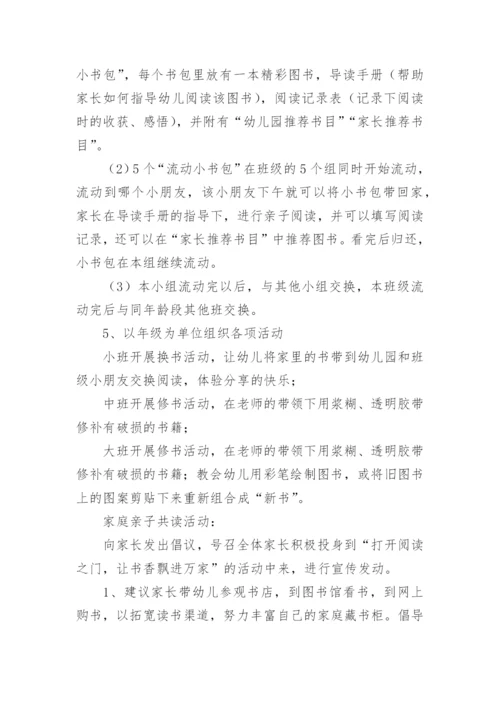 小书包”，每个书包里放有一本精彩图书，导读手册（帮助家长如何指导幼儿阅读该图书），阅读记录表（记录下阅读时的收获、感悟），并附有“幼儿园推荐书目”“家长推荐书目”。

（2）5个“流动小书包”在班级的5个组同时开始流动，流动到哪个小朋友，该小朋友下午就可以将小书包带回家，家长在导读手册的指导下，进行亲子阅读，并可以填写阅读记录，还可以在“家长推荐书目”中推荐图书。看完后归还，小书包在本组继续流动。

（3）本小组流动完以后，与其他小组交换，本班级流动完后与同年龄段其他班交换。

5、以年级为单位组织各项活动

小班开展换书活动，让幼儿将家里的书带到幼儿园和班级小朋友交换阅读，体验分享的快乐；

中班开展修书活动，在老师的带领下用浆糊、透明胶带修补有破损的书籍；

大班开展修书活动，在老师的带领下用浆糊、透明胶带修补有破损的书籍；教会幼儿用彩笔绘制图书，或将旧图书上的图案剪贴下来重新组合成“新书”。

家庭亲子共读活动：

向家长发出倡议，号召全体家长积极投身到“打开阅读之门，让书香飘进万家”的活动中来，进行宣传发动。

1、建议家长带幼儿参观书店，到图书馆看书，到网上购书，以拓宽读书渠道，努力丰富自己的家庭藏书柜。倡导